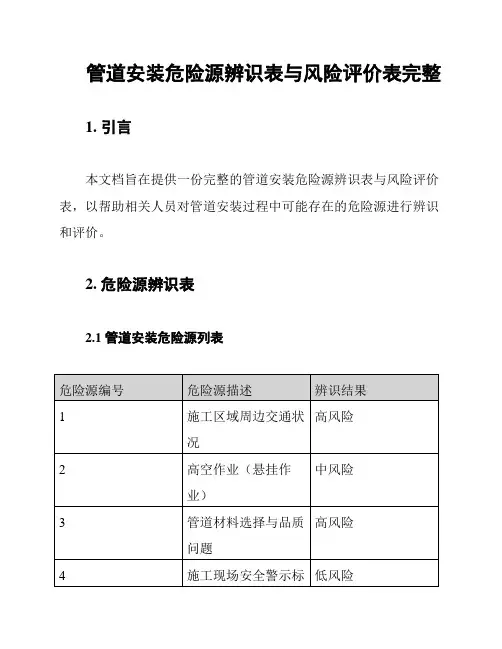 管道安装危险源辨识表与风险评价表完整

1. 引言

本文档旨在提供一份完整的管道安装危险源辨识表与风险评价表，以帮助相关人员对管道安装过程中可能存在的危险源进行辨识和评价。

2. 危险源辨识表

2.1 管道安装危险源列表

| 危险源编号 | 危险源描述 | 辨识结果 |
|---|---|---|
| 1 | 施工区域周边交通状况 | 高风险 |
| 2 | 高空作业（悬挂作业） | 中风险 |
| 3 | 管道材料选择与品质问题 | 高风险 |
| 4 | 施工现场安全警示标 | 低风险 |